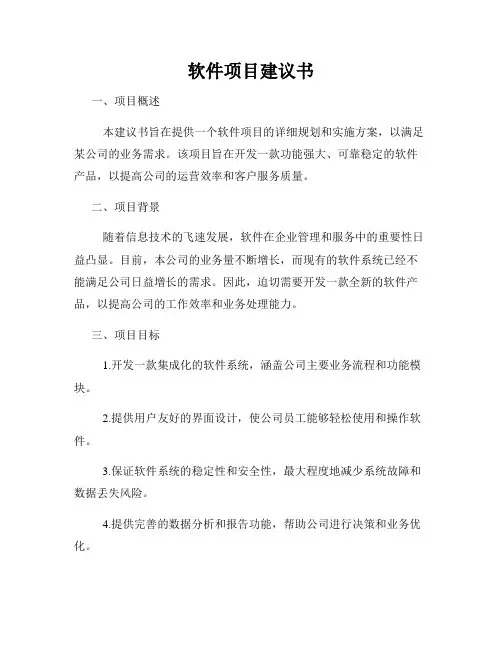 软件项目建议书

一、项目概述

本建议书旨在提供一个软件项目的详细规划和实施方案，以满足某公司的业务需求。该项目旨在开发一款功能强大、可靠稳定的软件产品，以提高公司的运营效率和客户服务质量。

二、项目背景

随着信息技术的飞速发展，软件在企业管理和服务中的重要性日益凸显。目前，本公司的业务量不断增长，而现有的软件系统已经不能满足公司日益增长的需求。因此，迫切需要开发一款全新的软件产品，以提高公司的工作效率和业务处理能力。

三、项目目标

1.开发一款集成化的软件系统，涵盖公司主要业务流程和功能模块。

2.提供用户友好的界面设计，使公司员工能够轻松使用和操作软件。

3.保证软件系统的稳定性和安全性，最大程度地减少系统故障和数据丢失风险。

4.提供完善的数据分析和报告功能，帮助公司进行决策和业务优化。